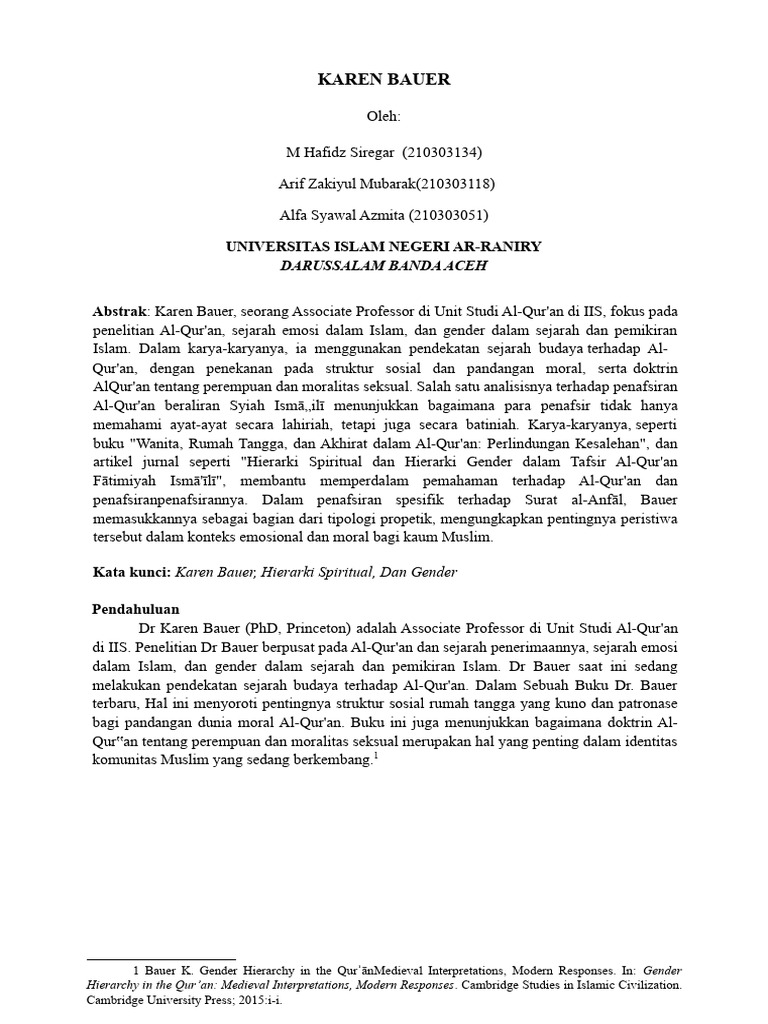 KAREN BAUER

Oleh:

M Hafidz Siregar (210303134)

Arif Zakiyul Mubarak(210303118)

Alfa Syawal Azmita (210303051)

UNIVERSITAS ISLAM NEGERI AR-RANIRY
DARUSSALAM BANDA ACEH

Abstrak: Karen Bauer, seorang Associate Professor di Unit Studi Al-Qur'an di IIS, fokus pada penelitian Al-Qur'an, sejarah emosi dalam Islam, dan gender dalam sejarah dan pemikiran Islam. Dalam karya-karyanya, ia menggunakan pendekatan sejarah budaya terhadap Al-Qur'an, dengan penekanan pada struktur sosial dan pandangan moral, serta doktrin AlQur'an tentang perempuan dan moralitas seksual. Salah satu analisisnya terhadap penafsiran Al-Qur'an beraliran Syiah Ismā„ilī menunjukkan bagaimana para penafsir tidak hanya memahami ayat-ayat secara lahiriah, tetapi juga secara batiniah. Karya-karyanya, seperti buku "Wanita, Rumah Tangga, dan Akhirat dalam Al-Qur'an: Perlindungan Kesalehan", dan artikel jurnal seperti "Hierarki Spiritual dan Hierarki Gender dalam Tafsir Al-Qur'an Fātimiyah Ismā'īlī", membantu memperdalam pemahaman terhadap Al-Qur'an dan penafsiranpenafsirannya. Dalam penafsiran spesifik terhadap Surat al-Anfāl, Bauer memasukkannya sebagai bagian dari tipologi propetik, mengungkapkan pentingnya peristiwa tersebut dalam konteks emosional dan moral bagi kaum Muslim.

Kata kunci: Karen Bauer, Hierarki Spiritual, Dan Gender

Pendahuluan

Dr Karen Bauer (PhD, Princeton) adalah Associate Professor di Unit Studi Al-Qur'an di IIS. Penelitian Dr Bauer berpusat pada Al-Qur'an dan sejarah penerimaannya, sejarah emosi dalam Islam, dan gender dalam sejarah dan pemikiran Islam. Dr Bauer saat ini sedang melakukan pendekatan sejarah budaya terhadap Al-Qur'an. Dalam Sebuah Buku Dr. Bauer terbaru, Hal ini menyoroti pentingnya struktur sosial rumah tangga yang kuno dan patronase bagi pandangan dunia moral Al-Qur'an. Buku ini juga menunjukkan bagaimana doktrin Al-Qur"an tentang perempuan dan moralitas seksual merupakan hal yang penting dalam identitas komunitas Muslim yang sedang berkembang.$^1$

1 Bauer K. Gender Hierarchy in the Qur'ānMedieval Interpretations, Modern Responses. In: Gender Hierarchy in the Qur'an: Medieval Interpretations, Modern Responses. Cambridge Studies in Islamic Civilization. Cambridge University Press; 2015:i-i.